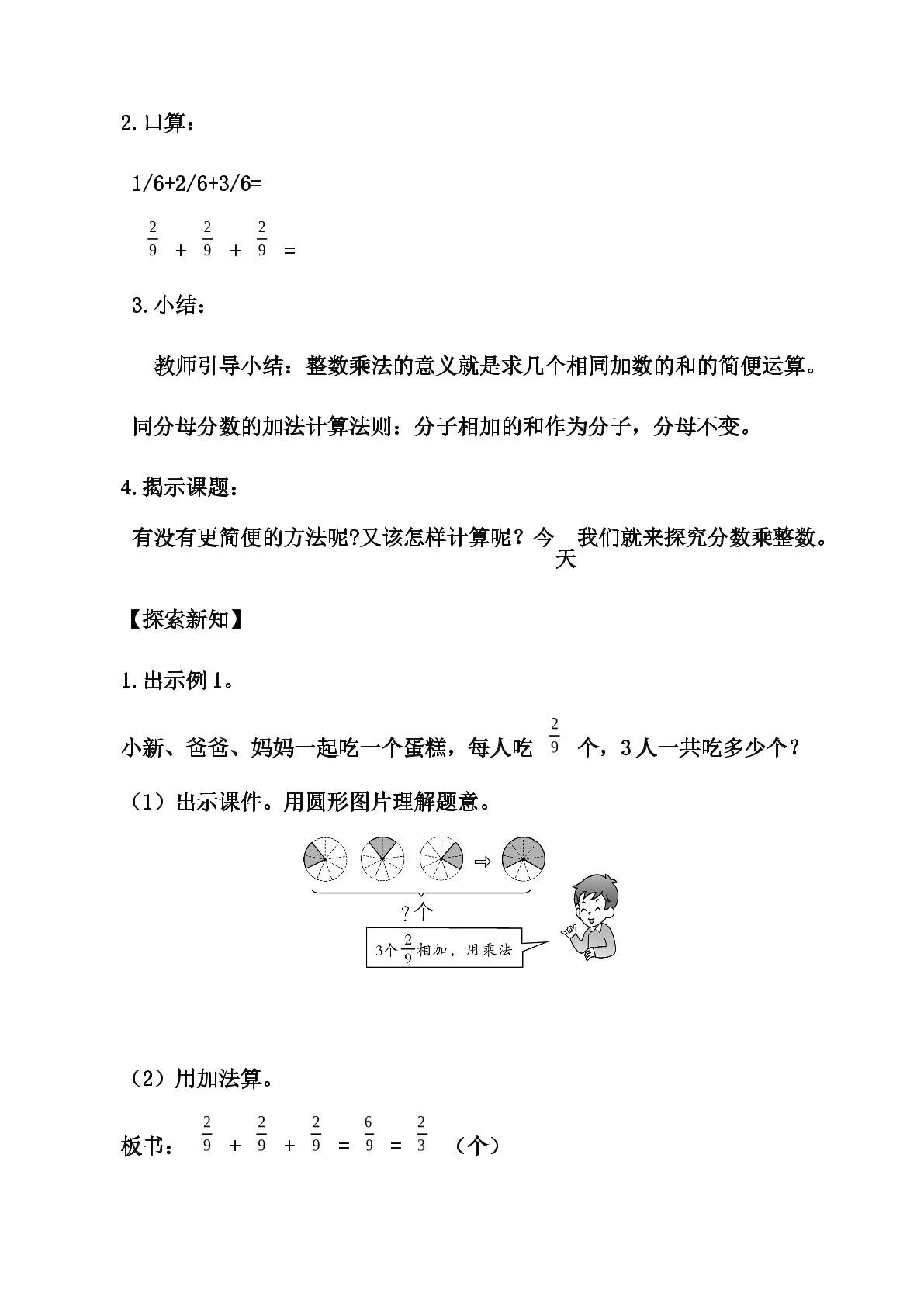 2.口算：

1/6+2/6+3/6=

$\frac{2}{9}+\frac{2}{9}+\frac{2}{9}=$

3.小结：

教师引导小结：整数乘法的意义就是求几个相同加数的和的简便运算。

同分母分数的加法计算法则：分子相加的和作为分子，分母不变。

4.揭示课题：

有没有更简便的方法呢?又该怎样计算呢？今天我们就来探究分数乘整数。

【探索新知】

1.出示例1。

小新、爸爸、妈妈一起吃一个蛋糕，每人吃$\frac{2}{9}$个，3人一共吃多少个？

（1）出示课件。用圆形图片理解题意。

?个

3个$\frac{2}{9}$相加，用乘法

（2）用加法算。

板书：$\frac{2}{9}+\frac{2}{9}+\frac{2}{9}=\frac{6}{9}=\frac{2}{3}$（个）